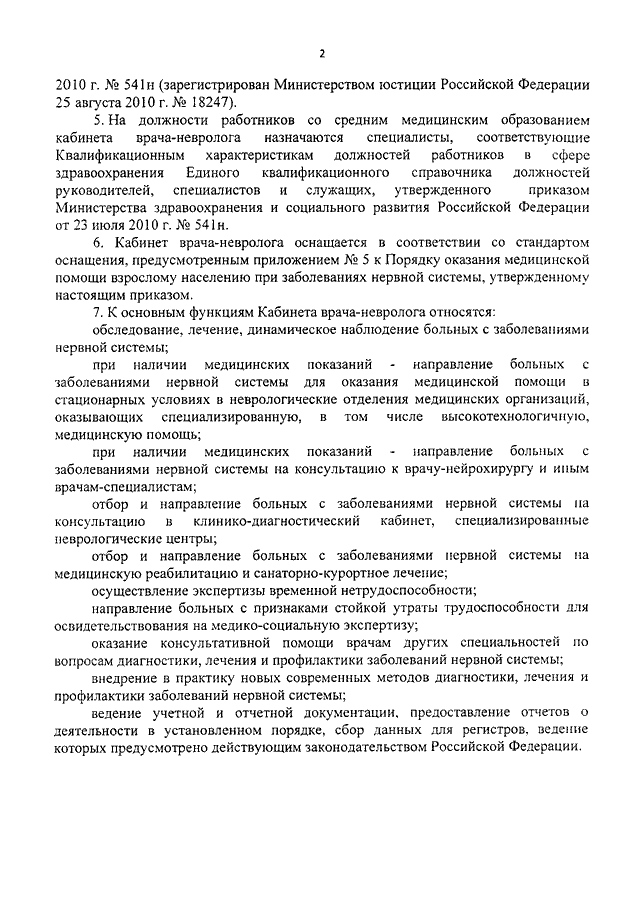 2

2010 г. № 541н (зарегистрирован Министерством юстиции Российской Федерации 25 августа 2010 г. № 18247).

5. На должности работников со средним медицинским образованием кабинета врача-невролога назначаются специалисты, соответствующие Квалификационным характеристикам должностей работников в сфере здравоохранения Единого квалификационного справочника должностей руководителей, специалистов и служащих, утвержденного приказом Министерства здравоохранения и социального развития Российской Федерации от 23 июля 2010 г. № 541н.

6. Кабинет врача-невролога оснащается в соответствии со стандартом оснащения, предусмотренным приложением № 5 к Порядку оказания медицинской помощи взрослому населению при заболеваниях нервной системы, утвержденному настоящим приказом.

7. К основным функциям Кабинета врача-невролога относятся:

обследование, лечение, динамическое наблюдение больных с заболеваниями нервной системы;

при наличии медицинских показаний - направление больных с заболеваниями нервной системы для оказания медицинской помощи в стационарных условиях в неврологические отделения медицинских организаций, оказывающих специализированную, в том числе высокотехнологичную, медицинскую помощь;

при наличии медицинских показаний - направление больных с заболеваниями нервной системы на консультацию к врачу-нейрохирургу и иным врачам-специалистам;

отбор и направление больных с заболеваниями нервной системы на консультацию в клинико-диагностический кабинет, специализированные неврологические центры;

отбор и направление больных с заболеваниями нервной системы на медицинскую реабилитацию и санаторно-курортное лечение;

осуществление экспертизы временной нетрудоспособности;

направление больных с признаками стойкой утраты трудоспособности для освидетельствования на медико-социальную экспертизу;

оказание консультативной помощи врачам других специальностей по вопросам диагностики, лечения и профилактики заболеваний нервной системы;

внедрение в практику новых современных методов диагностики, лечения и профилактики заболеваний нервной системы;

ведение учетной и отчетной документации, предоставление отчетов о деятельности в установленном порядке, сбор данных для регистров, ведение которых предусмотрено действующим законодательством Российской Федерации.